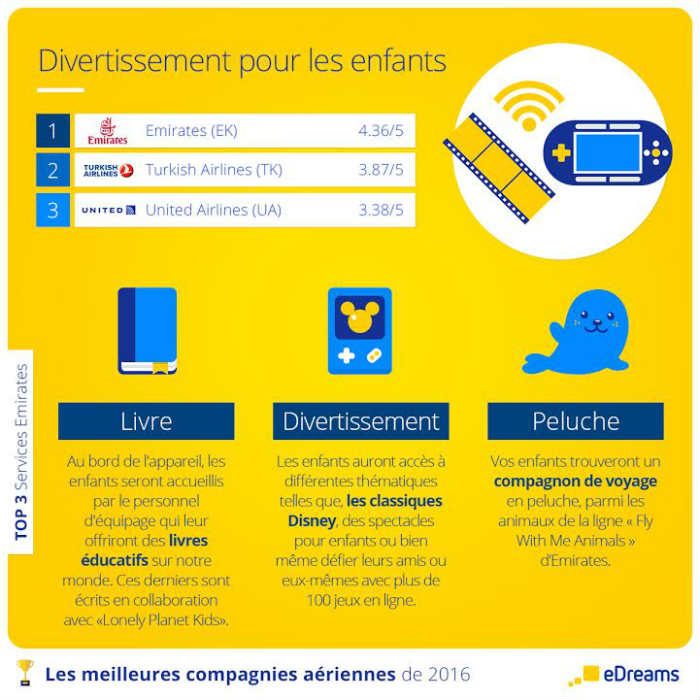 Divertissement pour les enfants

| 1 | Emirates | Emirates (EK) | 4.36/5 |
|---|---|---|---|
| 2 | TURKISH AIRLINES | Turkish Airlines (TK) | 3.87/5 |
| 3 | UNITED | United Airlines (UA) | 3.38/5 |

TOP 3 Services Emirates

Livre

Au bord de l'appareil, les enfants seront accueillis par le personnel d'équipage qui leur offriront des livres éducatifs sur notre monde. Ces derniers sont écrits en collaboration avec «Lonely Planet Kids».

Divertissement

Les enfants auront accès à différentes thématiques telles que, les classiques Disney, des spectacles pour enfants ou bien même défier leurs amis ou eux-mêmes avec plus de 100 jeux en ligne.

Peluche

Vos enfants trouveront un compagnon de voyage en peluche, parmi les animaux de la ligne « Fly With Me Animals » d'Emirates.

Les meilleures compagnies aériennes de 2016

eDreams